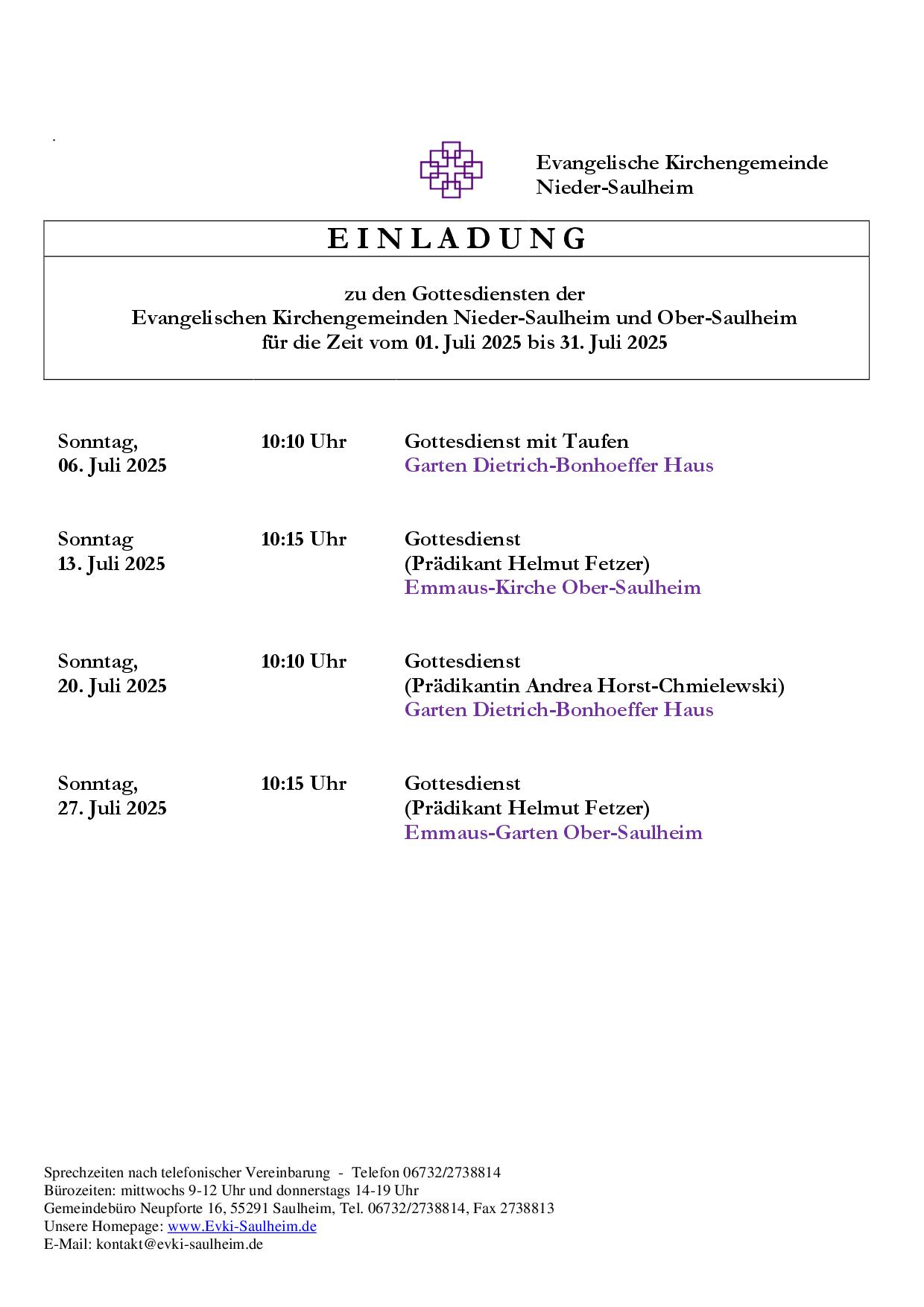 .

Evangelische Kirchengemeinde
Nieder-Saulheim

E I N L A D U N G

zu den Gottesdiensten der
Evangelischen Kirchengemeinden Nieder-Saulheim und Ober-Saulheim
für die Zeit vom 01. Juli 2025 bis 31. Juli 2025

Sonntag,
06. Juli 2025

10:10 Uhr

Gottesdienst mit Taufen
Garten Dietrich-Bonhoeffer Haus

Sonntag
13. Juli 2025

10:15 Uhr

Gottesdienst
(Prädikant Helmut Fetzer)
Emmaus-Kirche Ober-Saulheim

Sonntag,
20. Juli 2025

10:10 Uhr

Gottesdienst
(Prädikantin Andrea Horst-Chmielewski)
Garten Dietrich-Bonhoeffer Haus

Sonntag,
27. Juli 2025

10:15 Uhr

Gottesdienst
(Prädikant Helmut Fetzer)
Emmaus-Garten Ober-Saulheim

Sprechzeiten nach telefonischer Vereinbarung - Telefon 06732/2738814
Bürozeiten: mittwochs 9-12 Uhr und donnerstags 14-19 Uhr
Gemeindebüro Neupforte 16, 55291 Saulheim, Tel. 06732/2738814, Fax 2738813
Unsere Homepage: www.Evki-Saulheim.de
E-Mail: kontakt@evki-saulheim.de